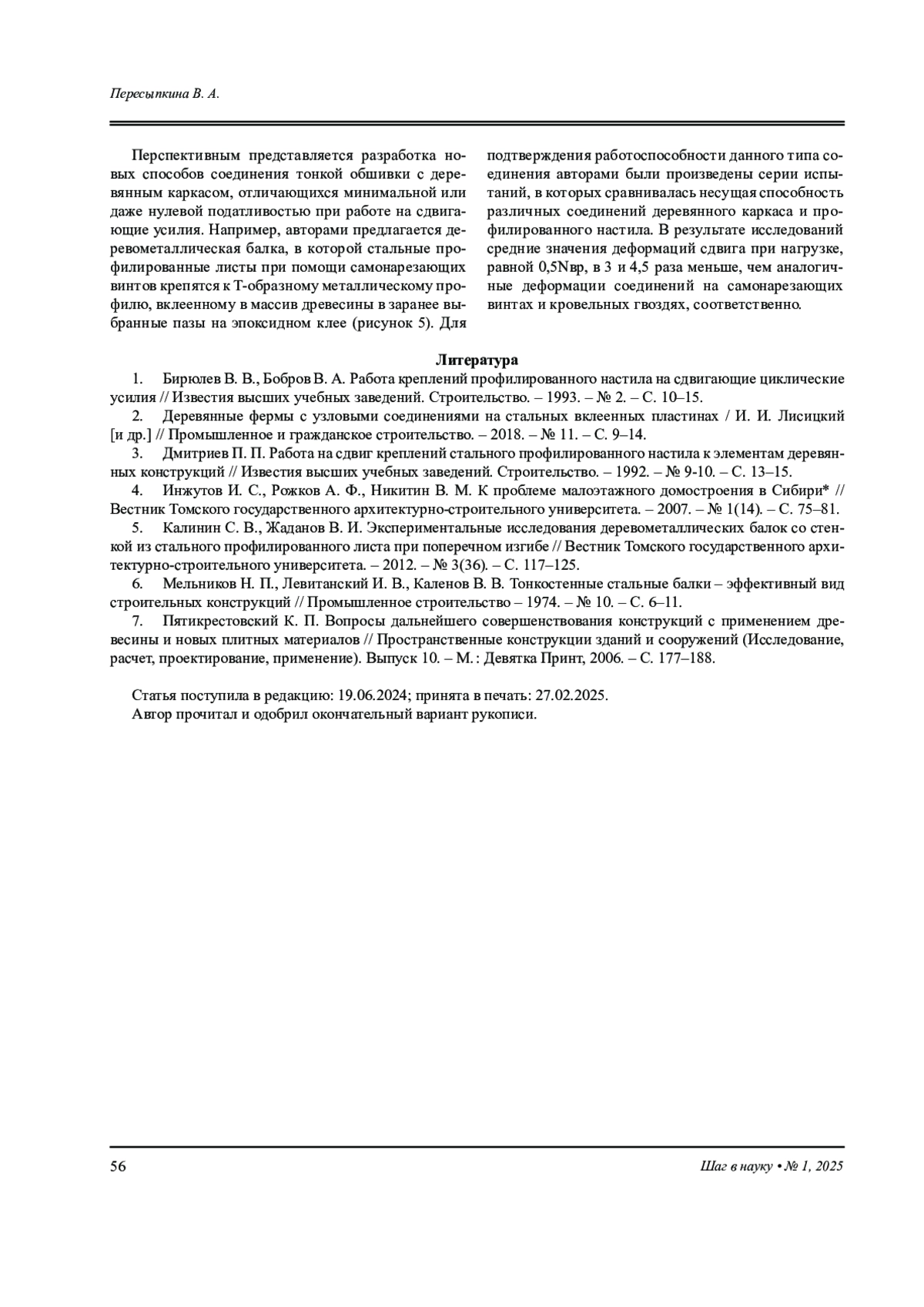 Пересыпкина В. А.

Перспективным представляется разработка новых способов соединения тонкой обшивки с деревянным каркасом, отличающихся минимальной или даже нулевой податливостью при работе на сдвигающие усилия. Например, авторами предлагается деревометаллическая балка, в которой стальные профилированные листы при помощи самонарезающих винтов крепятся к Т-образному металлическому профилю, вклеенному в массив древесины в заранее выбранные пазы на эпоксидном клее (рисунок 5). Для подтверждения работоспособности данного типа соединения авторами были произведены серии испытаний, в которых сравнивалась несущая способность различных соединений деревянного каркаса и профилированного настила. В результате исследований средние значения деформаций сдвига при нагрузке, равной 0,5Nвр, в 3 и 4,5 раза меньше, чем аналогичные деформации соединений на самонарезающих винтах и кровельных гвоздях, соответственно.

Литература

1. Бирюлев В. В., Бобров В. А. Работа креплений профилированного настила на сдвигающие циклические усилия // Известия высших учебных заведений. Строительство. – 1993. – № 2. – С. 10–15.
2. Деревянные фермы с узловыми соединениями на стальных вклеенных пластинах / И. И. Лисицкий [и др.] // Промышленное и гражданское строительство. – 2018. – № 11. – С. 9–14.
3. Дмитриев П. П. Работа на сдвиг креплений стального профилированного настила к элементам деревянных конструкций // Известия высших учебных заведений. Строительство. – 1992. – № 9-10. – С. 13–15.
4. Инжутов И. С., Рожков А. Ф., Никитин В. М. К проблеме малоэтажного домостроения в Сибири* // Вестник Томского государственного архитектурно-строительного университета. – 2007. – № 1(14). – С. 75–81.
5. Калинин С. В., Жаданов В. И. Экспериментальные исследования деревометаллических балок со стенкой из стального профилированного листа при поперечном изгибе // Вестник Томского государственного архитектурно-строительного университета. – 2012. – № 3(36). – С. 117–125.
6. Мельников Н. П., Левитанский И. В., Каленов В. В. Тонкостенные стальные балки – эффективный вид строительных конструкций // Промышленное строительство – 1974. – № 10. – С. 6–11.
7. Пятикрестовский К. П. Вопросы дальнейшего совершенствования конструкций с применением древесины и новых плитных материалов // Пространственные конструкции зданий и сооружений (Исследование, расчет, проектирование, применение). Выпуск 10. – М.: Девятка Принт, 2006. – С. 177–188.

Статья поступила в редакцию: 19.06.2024; принята в печать: 27.02.2025.
Автор прочитал и одобрил окончательный вариант рукописи.

56

Шаг в науку • № 1, 2025